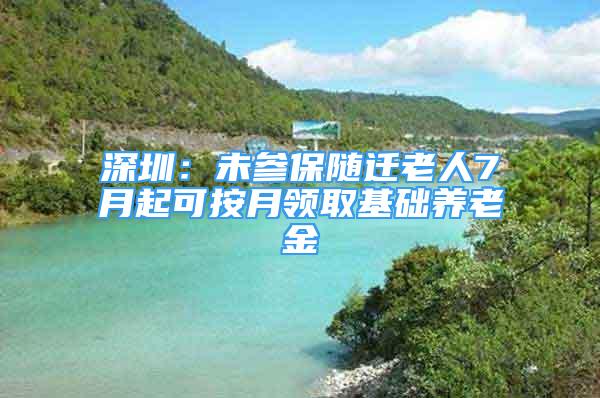 深圳：未参保随迁老人7月起可按月领取基础养老金